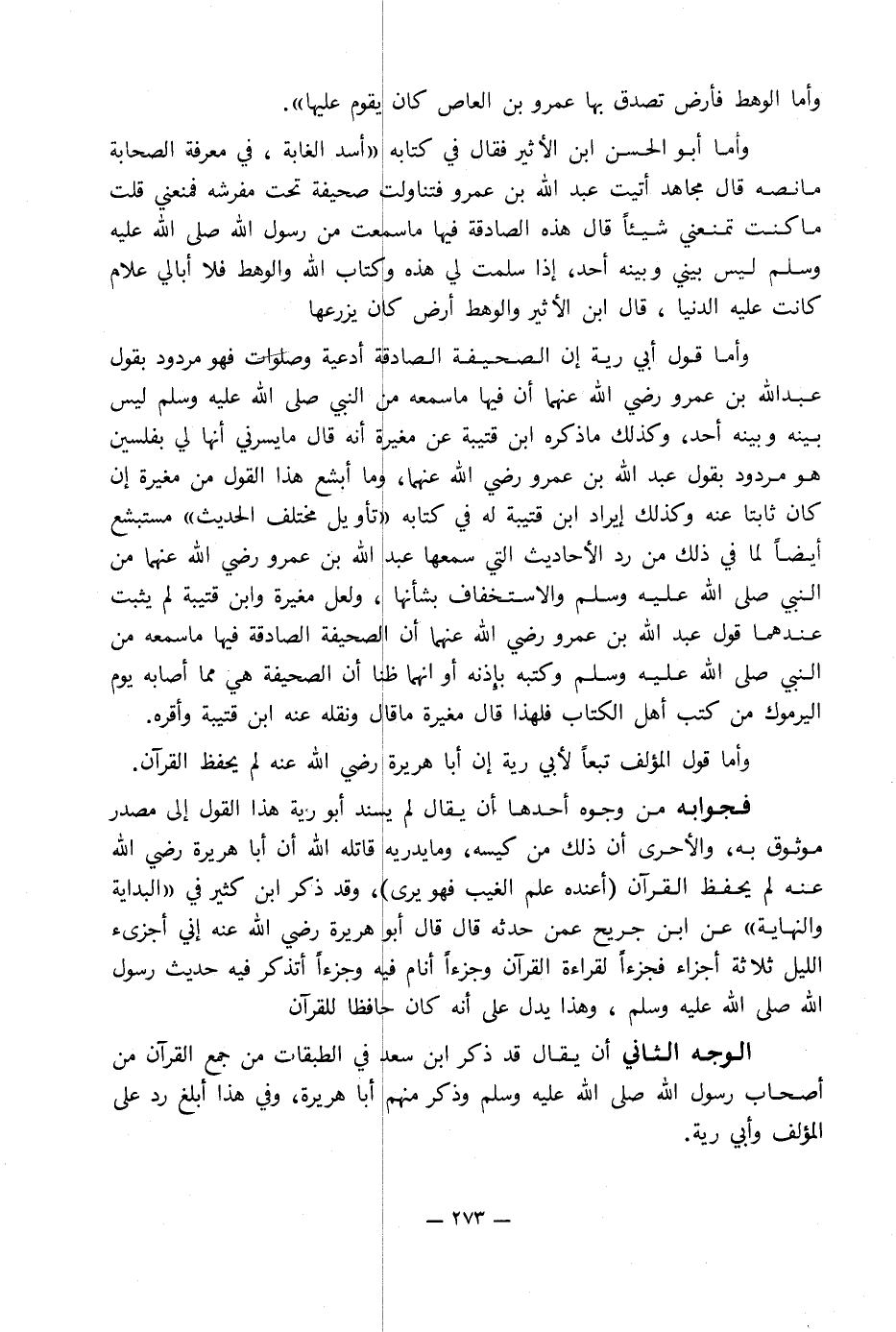 وأما الوهط فأرض تصدق بها عمرو بن العاص كان يقوم عليها».

وأما أبو الحسن ابن الأثير فقال في كتابه «أسد الغابة ، في معرفة الصحابة مانصه قال مجاهد أتيت عبد الله بن عمرو فتناولت صحيفة تحت مفرشه فمنعني قلت ماكنت تمنعني شيئاً قال هذه الصادقة فيها ماسمعت من رسول الله صلى الله عليه وسلم ليس بيني وبينه أحد، إذا سلمت لي هذه وكتاب الله والوهط فلا أبالي علام كانت عليه الدنيا ، قال ابن الأثير والوهط أرض كان يزرعها

وأما قول أبي رية إن الصحيفة الصادقة أدعية وصلوات فهو مردود بقول عبدالله بن عمرو رضي الله عنهما أن فيها ماسمعه من النبي صلى الله عليه وسلم ليس بينه وبينه أحد، وكذلك ماذكره ابن قتيبة عن مغيرة أنه قال مايسرني أنها لي بفلسين هو مردود بقول عبد الله بن عمرو رضي الله عنهما، وما أبشع هذا القول من مغيرة إن كان ثابتا عنه وكذلك إيراد ابن قتيبة له في كتابه «تأويل مختلف الحديث» مستبشع أيضاً لما في ذلك من رد الأحاديث التي سمعها عبد الله بن عمرو رضي الله عنهما من النبي صلى الله عليه وسلم والاستخفاف بشأنها ، ولعل مغيرة وابن قتيبة لم يثبت عندهما قول عبد الله بن عمرو رضي الله عنهما أن الصحيفة الصادقة فيها ماسمعه من النبي صلى الله عليه وسلم وكتبه بإذنه أو انهما ظنا أن الصحيفة هي مما أصابه يوم اليرموك من كتب أهل الكتاب فلهذا قال مغيرة ماقال ونقله عنه ابن قتيبة وأقره.

وأما قول المؤلف تبعاً لأبي رية إن أبا هريرة رضي الله عنه لم يحفظ القرآن.

فجوابه من وجوه أحدها أن يقال لم يسند أبو رية هذا القول إلى مصدر موثوق به، والأحرى أن ذلك من كيسه، ومايدريه قاتله الله أن أبا هريرة رضي الله عنه لم يحفظ القرآن (أعنده علم الغيب فهو يرى)، وقد ذكر ابن كثير في «البداية والنهاية» عن ابن جريج عمن حدثه قال قال أبو هريرة رضي الله عنه إني أجزىء الليل ثلاثة أجزاء فجزءاً لقراءة القرآن وجزءاً أنام فيه وجزءاً أتذكر فيه حديث رسول الله صلى الله عليه وسلم ، وهذا يدل على أنه كان حافظا للقرآن

الوجه الثاني أن يقال قد ذكر ابن سعد في الطبقات من جمع القرآن من أصحاب رسول الله صلى الله عليه وسلم وذكر منهم أبا هريرة، وفي هذا أبلغ رد على المؤلف وأبي رية.

— ٢٧٣ —